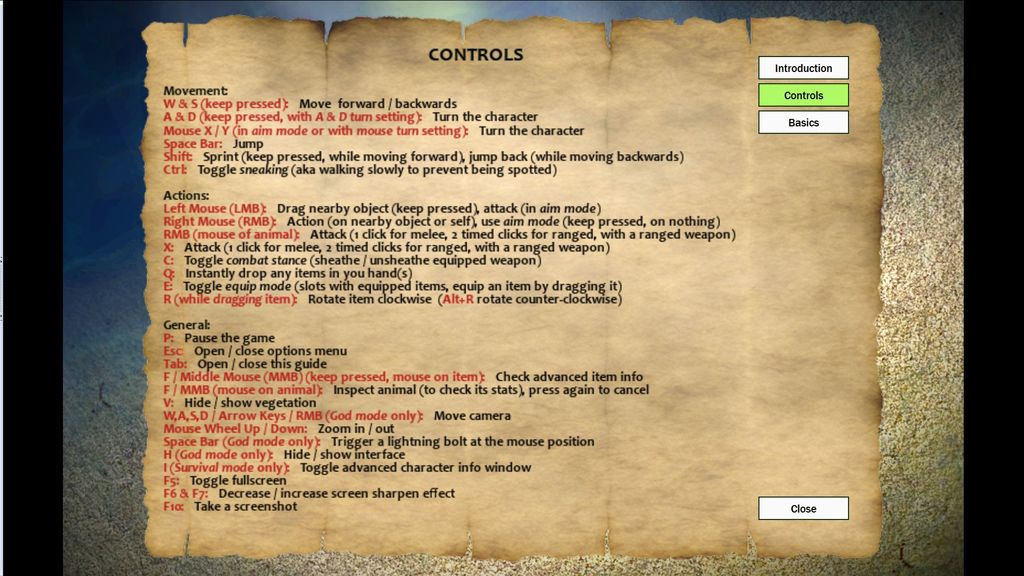 CONTROLS

Movement:
W & S (keep pressed): Move forward / backwards
A & D (keep pressed, with A & D turn setting): Turn the character
Mouse X / Y (in aim mode or with mouse turn setting): Turn the character
Space Bar: Jump
Shift: Sprint (keep pressed, while moving forward), jump back (while moving backwards)
Ctrl: Toggle sneaking (aka walking slowly to prevent being spotted)

Actions:
Left Mouse (LMB): Drag nearby object (keep pressed), attack (in aim mode)
Right Mouse (RMB): Action (on nearby object or self), use aim mode (keep pressed, on nothing)
RMB (mouse of animal): Attack (1 click for melee, 2 timed clicks for ranged, with a ranged weapon)
X: Attack (1 click for melee, 2 timed clicks for ranged, with a ranged weapon)
C: Toggle combat stance (sheathe / unsheathe equipped weapon)
Q: Instantly drop any items in you hand(s)
E: Toggle equip mode (slots with equipped items, equip an item by dragging it)
R (while dragging item): Rotate item clockwise (Alt+R rotate counter-clockwise)

General:
P: Pause the game
Esc: Open / close options menu
Tab: Open / close this guide
F / Middle Mouse (MMB) (keep pressed, mouse on item): Check advanced item info
F / MMB (mouse on animal): Inspect animal (to check its stats), press again to cancel
V: Hide / show vegetation
W,A,S,D / Arrow Keys / RMB (God mode only): Move camera
Mouse Wheel Up / Down: Zoom in / out
Space Bar (God mode only): Trigger a lightning bolt at the mouse position
H (God mode only): Hide / show interface
I (Survival mode only): Toggle advanced character info window
F5: Toggle fullscreen
F6 & F7: Decrease / increase screen sharpen effect
F10: Take a screenshot

Introduction
Controls
Basics

Close